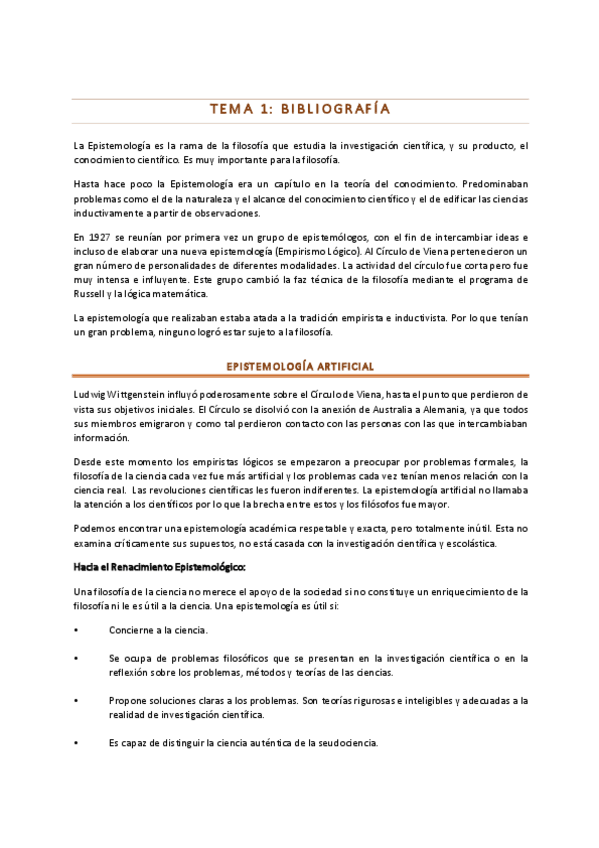 TEMA 1: BIBLIOGRAFÍA

La Epistemología es la rama de la filosofía que estudia la investigación científica, y su producto, el conocimiento científico. Es muy importante para la filosofía.

Hasta hace poco la Epistemología era un capítulo en la teoría del conocimiento. Predominaban problemas como el de la naturaleza y el alcance del conocimiento científico y el de edificar las ciencias inductivamente a partir de observaciones.

En 1927 se reunían por primera vez un grupo de epistemólogos, con el fin de intercambiar ideas e incluso de elaborar una nueva epistemología (Empirismo Lógico). Al Círculo de Viena pertenecieron un gran número de personalidades de diferentes modalidades. La actividad del círculo fue corta pero fue muy intensa e influyente. Este grupo cambió la faz técnica de la filosofía mediante el programa de Russell y la lógica matemática.

La epistemología que realizaban estaba atada a la tradición empirista e inductivista. Por lo que tenían un gran problema, ninguno logró estar sujeto a la filosofía.

EPISTEMOLOGÍA ARTIFICIAL

Ludwig Wittgenstein influyó poderosamente sobre el Círculo de Viena, hasta el punto que perdieron de vista sus objetivos iniciales. El Círculo se disolvió con la anexión de Australia a Alemania, ya que todos sus miembros emigraron y como tal perdieron contacto con las personas con las que intercambiaban información.

Desde este momento los empiristas lógicos se empezaron a preocupar por problemas formales, la filosofía de la ciencia cada vez fue más artificial y los problemas cada vez tenían menos relación con la ciencia real. Las revoluciones científicas les fueron indiferentes. La epistemología artificial no llamaba la atención a los científicos por lo que la brecha entre estos y los filósofos fue mayor.

Podemos encontrar una epistemología académica respetable y exacta, pero totalmente inútil. Esta no examina críticamente sus supuestos, no está casada con la investigación científica y escolástica.

Hacia el Renacimiento Epistemológico:

Una filosofía de la ciencia no merece el apoyo de la sociedad si no constituye un enriquecimiento de la filosofía ni le es útil a la ciencia. Una epistemología es útil si:

• Concierne a la ciencia.

• Se ocupa de problemas filosóficos que se presentan en la investigación científica o en la reflexión sobre los problemas, métodos y teorías de las ciencias.

• Propone soluciones claras a los problemas. Son teorías rigurosas e inteligibles y adecuadas a la realidad de investigación científica.

• Es capaz de distinguir la ciencia auténtica de la seudociencia.